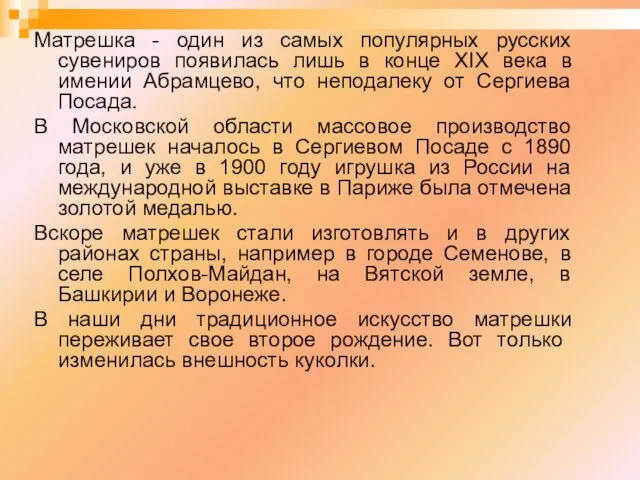 Матрешка - один из самых популярных русских сувениров появилась лишь в конце XIX века в имении Абрамцево, что неподалеку от Сергиева Посада.

В Московской области массовое производство матрешек началось в Сергиевом Посаде с 1890 года, и уже в 1900 году игрушка из России на международной выставке в Париже была отмечена золотой медалью.

Вскоре матрешек стали изготовлять и в других районах страны, например в городе Семенове, в селе Полхов-Майдан, на Вятской земле, в Башкирии и Воронеже.

В наши дни традиционное искусство матрешки переживает свое второе рождение. Вот только изменилась внешность куколки.